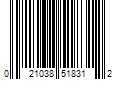 0 21038 51831 2